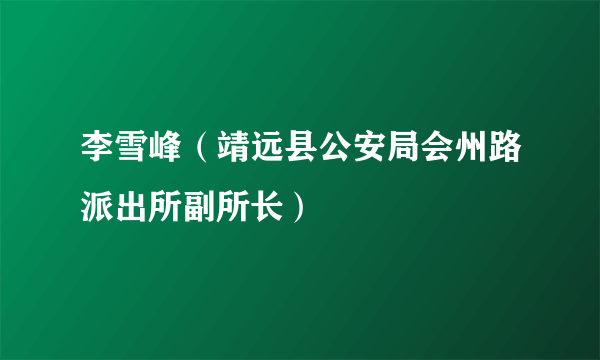 李雪峰（靖远县公安局会州路派出所副所长）